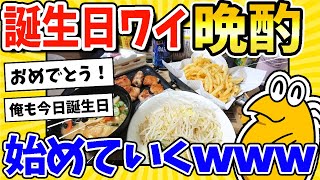 誕生日ワイ晩酌

おめでとう！

俺も今日誕生日

始めていくwww